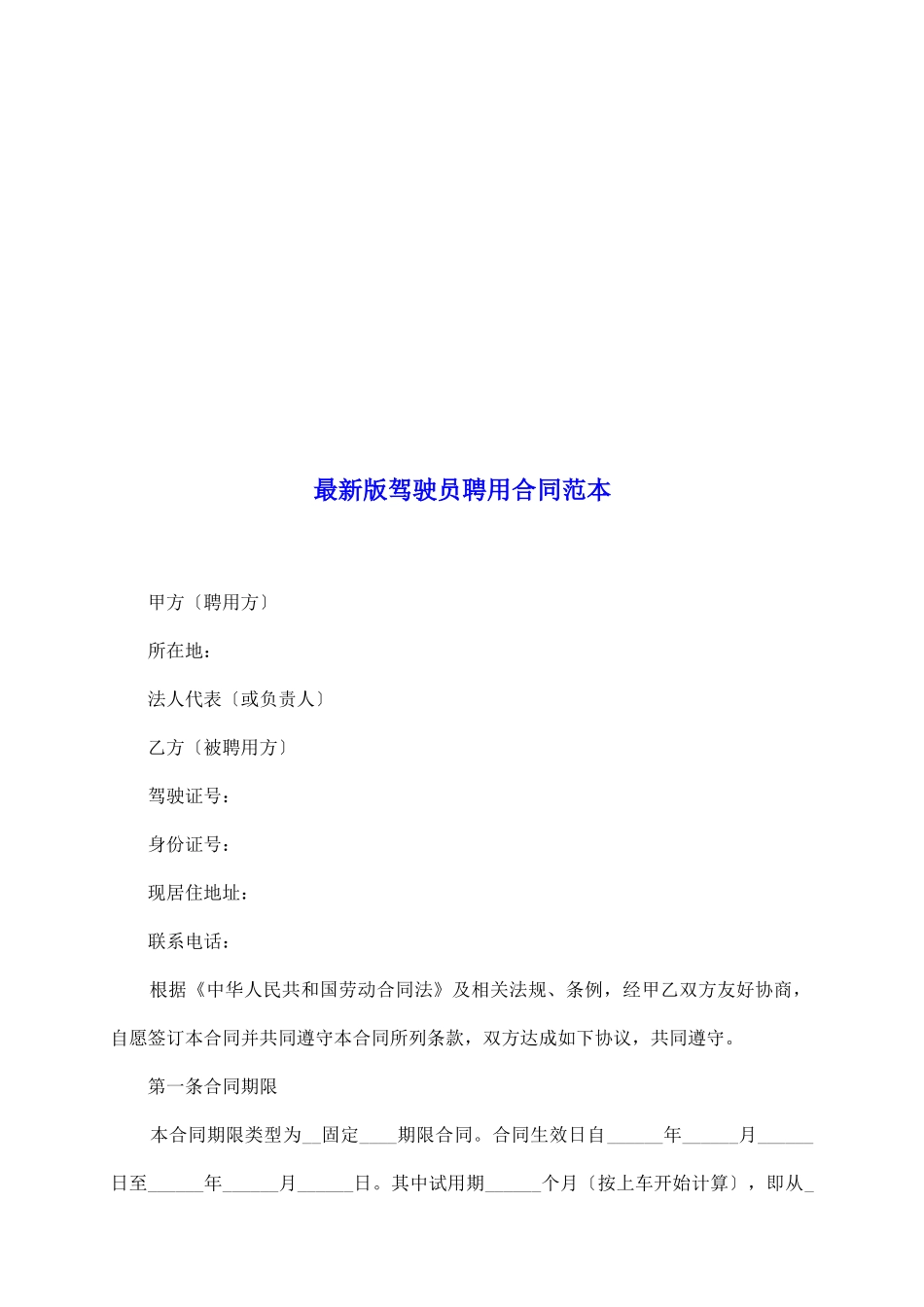 最新版驾驶员聘用合同范本

甲方〔聘用方〕

所在地：

法人代表〔或负责人〕

乙方〔被聘用方〕

驾驶证号：

身份证号：

现居住地址：

联系电话：

根据《中华人民共和国劳动合同法》及相关法规、条例，经甲乙双方友好协商，自愿签订本合同并共同遵守本合同所列条款，双方达成如下协议，共同遵守。

第一条合同期限

本合同期限类型为__固定____期限合同。合同生效日自______年______月______日至______年______月______日。其中试用期______个月〔按上车开始计算〕，即从_